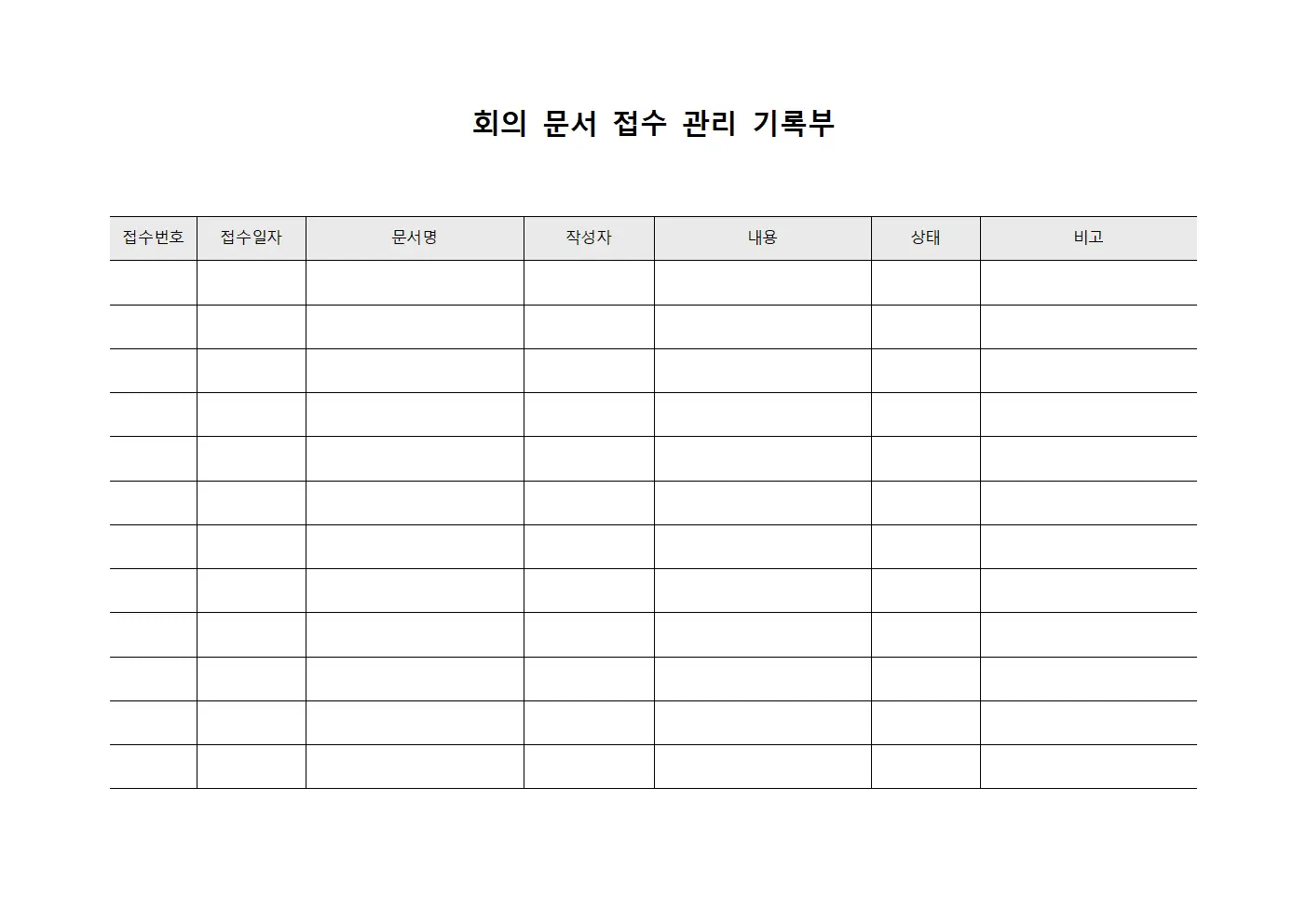 회의 문서 접수 관리 기록부

| 접수번호 | 접수일자 | 문서명 | 작성자 | 내용 | 상태 | 비고 |
|---|---|---|---|---|---|---|
| | | | | | | |
| | | | | | | |
| | | | | | | |
| | | | | | | |
| | | | | | | |
| | | | | | | |
| | | | | | | |
| | | | | | | |
| | | | | | | |
| | | | | | | |
| | | | | | | |
| | | | | | | |